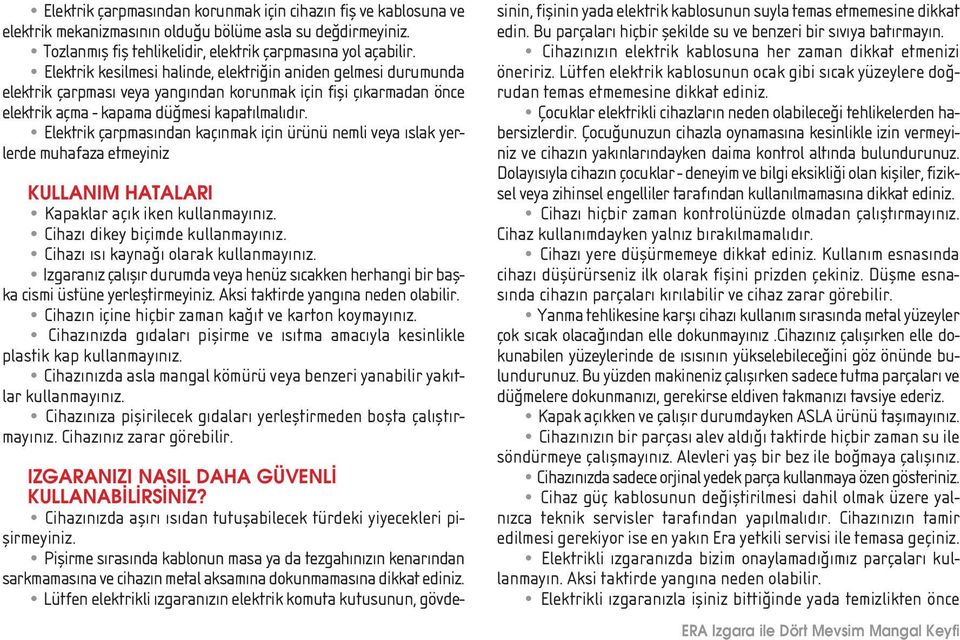 • Elektrik çarpmasından korunmak için cihazın fiş ve kablosuna ve elektrik mekanizmasının olduğu bölüme asla su değdirmeyiniz.
• Tozlanmış fiş tehlikelidir, elektrik çarpmasına yol açabilir.
• Elektrik kesilmesi halinde, elektriğin aniden gelmesi durumunda elektrik çarpması veya yangından korunmak için fişi çıkarmadan önce elektrik açma - kapama düğmesi kapatılmalıdır.
• Elektrik çarpmasından kaçınmak için ürünü nemli veya ıslak yerlerde muhafaza etmeyiniz

KULLANIM HATALARI
• Kapaklar açık iken kullanmayınız.
• Cihazı dikey biçimde kullanmayınız.
• Cihazı ısı kaynağı olarak kullanmayınız.
• Izgaranız çalışır durumda veya henüz sıcakken herhangi bir başka cismi üstüne yerleştirmeyiniz. Aksi taktirde yangına neden olabilir.
• Cihazın içine hiçbir zaman kağıt ve karton koymayınız.
• Cihazınızda gıdaları pişirme ve ısıtma amacıyla kesinlikle plastik kap kullanmayınız.
• Cihazınızda asla mangal kömürü veya benzeri yanabilir yakıtlar kullanmayınız.
• Cihazınıza pişirilecek gıdaları yerleştirmeden boşta çalıştırmayınız. Cihazınız zarar görebilir.

IZGARANIZI NASIL DAHA GÜVENLİ KULLANABİLİRSİNİZ?
• Cihazınızda aşırı ısıdan tutuşabilecek türdeki yiyecekleri pişirmeyiniz.
• Pişirme sırasında kablonun masa ya da tezgahınızın kenarından sarkmamasına ve cihazın metal aksamına dokunmamasına dikkat ediniz.
• Lütfen elektrikli ızgaranızın elektrik komuta kutusunun, gövdesinin, fişinin yada elektrik kablosunun suyla temas etmemesine dikkat edin. Bu parçaları hiçbir şekilde su ve benzeri bir sıvıya batırmayın.
• Cihazınızın elektrik kablosuna her zaman dikkat etmenizi öneririz. Lütfen elektrik kablosunun ocak gibi sıcak yüzeylere doğrudan temas etmemesine dikkat ediniz.
• Çocuklar elektrikli cihazların neden olabileceği tehlikelerden habersizlerdir. Çocuğunuzun cihazla oynamasına kesinlikle izin vermeyiniz ve cihazın yakınlarındayken daima kontrol altında bulundurunuz. Dolayısıyla cihazın çocuklar - deneyim ve bilgi eksikliği olan kişiler, fiziksel veya zihinsel engelliler tarafından kullanılmamasına dikkat ediniz.
• Cihazı hiçbir zaman kontrolünüzde olmadan çalıştırmayınız. Cihaz kullanımdayken yalnız bırakılmamalıdır.
• Cihazı yere düşürmemeye dikkat ediniz. Kullanım esnasında cihazı düşürürseniz ilk olarak fişini prizden çekiniz. Düşme esnasında cihazın parçaları kırılabilir ve cihaz zarar görebilir.
• Yanma tehlikesine karşı cihazı kullanım sırasında metal yüzeyler çok sıcak olacağından elle dokunmayınız .Cihazınız çalışırken elle dokunabilen yüzeylerinde de ısısının yükselebileceğini göz önünde bulundurunuz. Bu yüzden makineniz çalışırken sadece tutma parçaları ve düğmelere dokunmanızı, gerekirse eldiven takmanızı tavsiye ederiz.
• Kapak açıkken ve çalışır durumdayken ASLA ürünü taşımayınız.
• Cihazınızın bir parçası alev aldığı taktirde hiçbir zaman su ile söndürmeye çalışmayınız. Alevleri yaş bir bez ile boğmaya çalışınız.
• Cihazınızda sadece orjinal yedek parça kullanmaya özen gösteriniz.
• Cihaz güç kablosunun değiştirilmesi dahil olmak üzere yalnızca teknik servisler tarafından yapılmalıdır. Cihazınızın tamir edilmesi gerekiyor ise en yakın Era yetkili servisi ile temasa geçiniz.
• Elektrikli ızgaranızda bizim onaylamadığımız parçaları kullanmayın. Aksi taktirde yangına neden olabilir.
• Elektrikli ızgaranızla işiniz bittiğinde yada temizlikten önce

ERA Izgara ile Dört Mevsim Mangal Keyfi